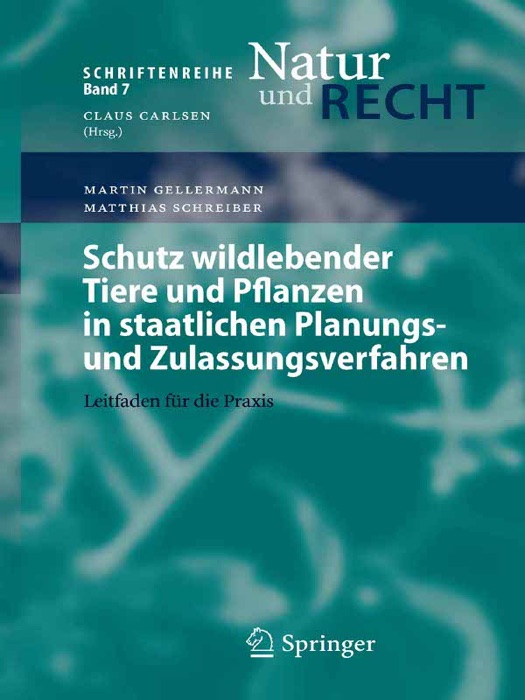 SCHRIFTENREIHE
Band 7

Natur
und RECHT

CLAUS CARLSEN
(Hrsg.)

MARTIN GELLERMANN
MATTHIAS SCHREIBER

Schutz wildlebender Tiere und Pflanzen in staatlichen Planungs- und Zulassungsverfahren

Leitfaden für die Praxis

Springer